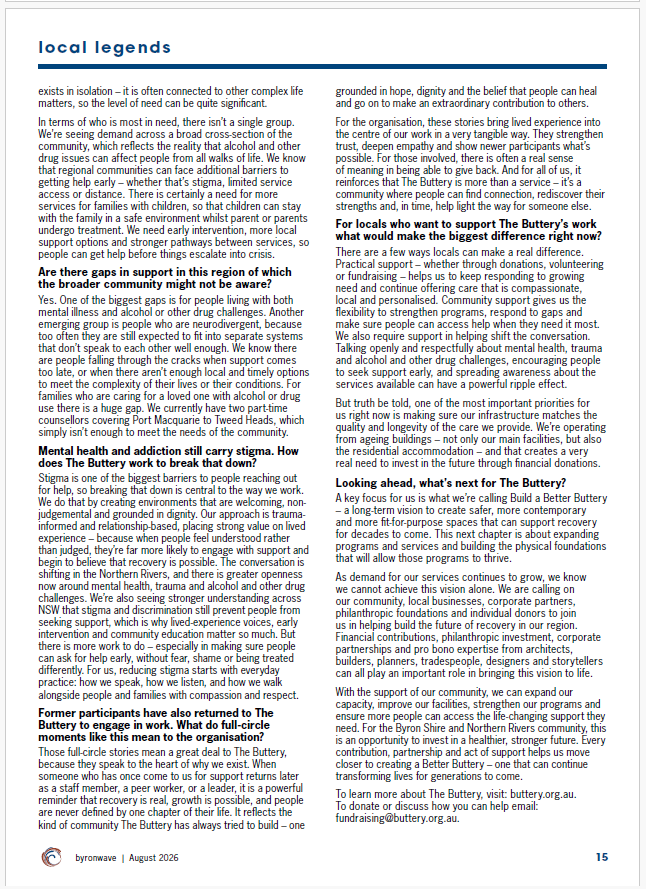 local legends

exists in isolation – it is often connected to other complex life matters, so the level of need can be quite significant.

In terms of who is most in need, there isn't a single group. We're seeing demand across a broad cross-section of the community, which reflects the reality that alcohol and other drug issues can affect people from all walks of life. We know that regional communities can face additional barriers to getting help early – whether that's stigma, limited service access or distance. There is certainly a need for more services for families with children, so that children can stay with the family in a safe environment whilst parent or parents undergo treatment. We need early intervention, more local support options and stronger pathways between services, so people can get help before things escalate into crisis.

Are there gaps in support in this region of which the broader community might not be aware?

Yes. One of the biggest gaps is for people living with both mental illness and alcohol or other drug challenges. Another emerging group is people who are neurodivergent, because too often they are still expected to fit into separate systems that don't speak to each other well enough. We know there are people falling through the cracks when support comes too late, or when there aren't enough local and timely options to meet the complexity of their lives or their conditions. For families who are caring for a loved one with alcohol or drug use there is a huge gap. We currently have two part-time counsellors covering Port Macquarie to Tweed Heads, which simply isn't enough to meet the needs of the community.

Mental health and addiction still carry stigma. How does The Buttery work to break that down?

Stigma is one of the biggest barriers to people reaching out for help, so breaking that down is central to the way we work. We do that by creating environments that are welcoming, non-judgemental and grounded in dignity. Our approach is trauma-informed and relationship-based, placing strong value on lived experience – because when people feel understood rather than judged, they're far more likely to engage with support and begin to believe that recovery is possible. The conversation is shifting in the Northern Rivers, and there is greater openness now around mental health, trauma and alcohol and other drug challenges. We're also seeing stronger understanding across NSW that stigma and discrimination still prevent people from seeking support, which is why lived-experience voices, early intervention and community education matter so much. But there is more work to do – especially in making sure people can ask for help early, without fear, shame or being treated differently. For us, reducing stigma starts with everyday practice: how we speak, how we listen, and how we walk alongside people and families with compassion and respect.

Former participants have also returned to The Buttery to engage in work. What do full-circle moments like this mean to the organisation?

Those full-circle stories mean a great deal to The Buttery, because they speak to the heart of why we exist. When someone who has once come to us for support returns later as a staff member, a peer worker, or a leader, it is a powerful reminder that recovery is real, growth is possible, and people are never defined by one chapter of their life. It reflects the kind of community The Buttery has always tried to build – one grounded in hope, dignity and the belief that people can heal and go on to make an extraordinary contribution to others.

For the organisation, these stories bring lived experience into the centre of our work in a very tangible way. They strengthen trust, deepen empathy and show newer participants what's possible. For those involved, there is often a real sense of meaning in being able to give back. And for all of us, it reinforces that The Buttery is more than a service – it's a community where people can find connection, rediscover their strengths and, in time, help light the way for someone else.

For locals who want to support The Buttery's work what would make the biggest difference right now?

There are a few ways locals can make a real difference. Practical support – whether through donations, volunteering or fundraising – helps us to keep responding to growing need and continue offering care that is compassionate, local and personalised. Community support gives us the flexibility to strengthen programs, respond to gaps and make sure people can access help when they need it most. We also require support in helping shift the conversation. Talking openly and respectfully about mental health, trauma and alcohol and other drug challenges, encouraging people to seek support early, and spreading awareness about the services available can have a powerful ripple effect.

But truth be told, one of the most important priorities for us right now is making sure our infrastructure matches the quality and longevity of the care we provide. We're operating from ageing buildings – not only our main facilities, but also the residential accommodation – and that creates a very real need to invest in the future through financial donations.

Looking ahead, what's next for The Buttery?

A key focus for us is what we're calling Build a Better Buttery – a long-term vision to create safer, more contemporary and more fit-for-purpose spaces that can support recovery for decades to come. This next chapter is about expanding programs and services and building the physical foundations that will allow those programs to thrive.

As demand for our services continues to grow, we know we cannot achieve this vision alone. We are calling on our community, local businesses, corporate partners, philanthropic foundations and individual donors to join us in helping build the future of recovery in our region. Financial contributions, philanthropic investment, corporate partnerships and pro bono expertise from architects, builders, planners, tradespeople, designers and storytellers can all play an important role in bringing this vision to life.

With the support of our community, we can expand our capacity, improve our facilities, strengthen our programs and ensure more people can access the life-changing support they need. For the Byron Shire and Northern Rivers community, this is an opportunity to invest in a healthier, stronger future. Every contribution, partnership and act of support helps us move closer to creating a Better Buttery – one that can continue transforming lives for generations to come.

To learn more about The Buttery, visit: buttery.org.au.
To donate or discuss how you can help email: fundraising@buttery.org.au.

byronwave | August 2026 15